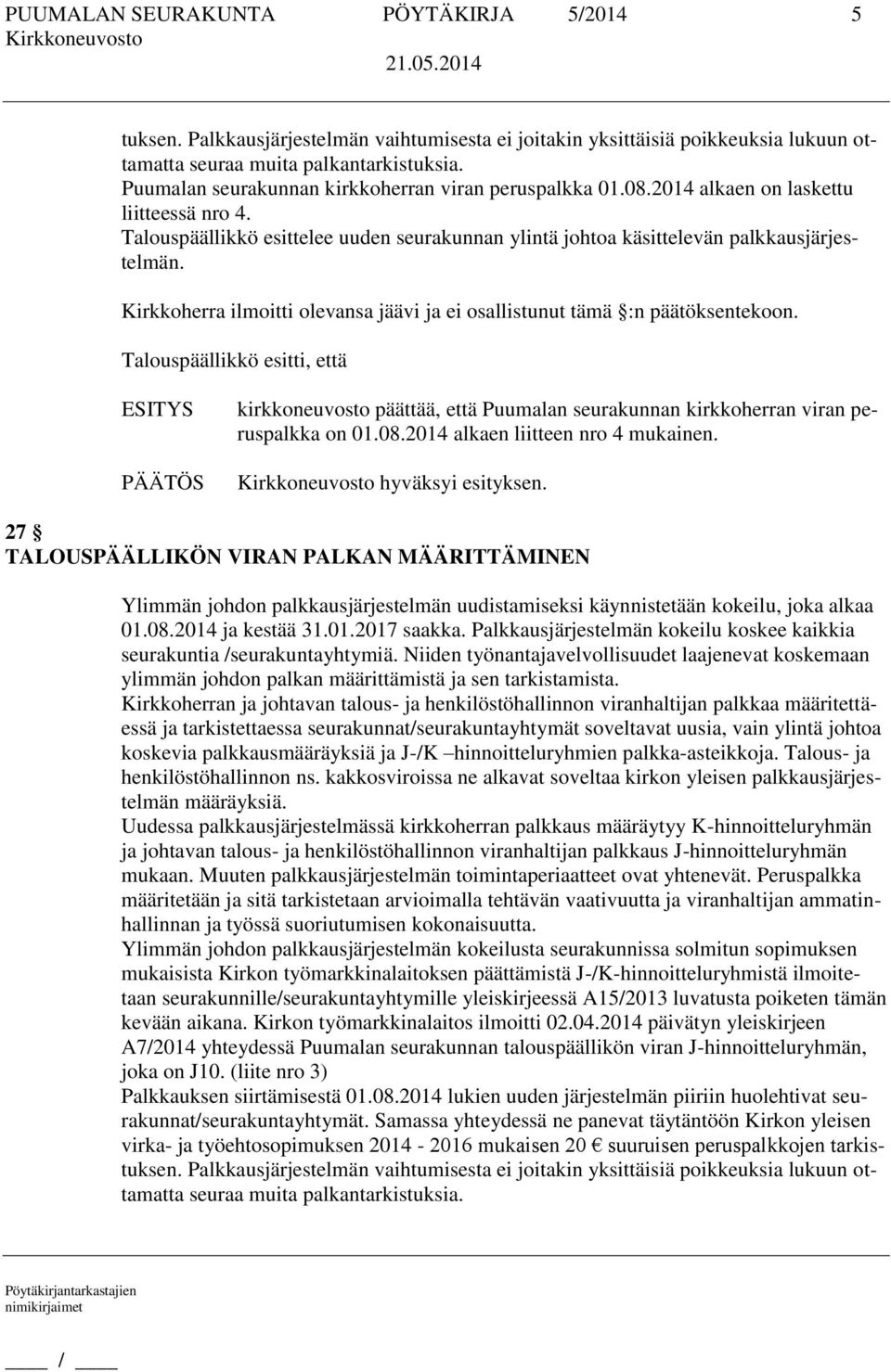 PUUMALAN SEURAKUNTA PÖYTÄKIRJA 5/2014 5
Kirkkoneuvosto 21.05.2014

tuksen. Palkkausjärjestelmän vaihtumisesta ei joitakin yksittäisiä poikkeuksia lukuun ottamatta seuraa muita palkantarkistuksia.
Puumalan seurakunnan kirkkoherran viran peruspalkka 01.08.2014 alkaen on laskettu liitteessä nro 4.
Talouspäällikkö esittelee uuden seurakunnan ylintä johtoa käsittelevän palkkausjärjestelmän.

Kirkkoherra ilmoitti olevansa jäävi ja ei osallistunut tämä §:n päätöksentekoon.

Talouspäällikkö esitti, että

ESITYS kirkkoneuvosto päättää, että Puumalan seurakunnan kirkkoherran viran peruspalkka on 01.08.2014 alkaen liitteen nro 4 mukainen.

PÄÄTÖS Kirkkoneuvosto hyväksyi esityksen.

27 §
TALOUSPÄÄLLIKÖN VIRAN PALKAN MÄÄRITTÄMINEN

Ylimmän johdon palkkausjärjestelmän uudistamiseksi käynnistetään kokeilu, joka alkaa 01.08.2014 ja kestää 31.01.2017 saakka. Palkkausjärjestelmän kokeilu koskee kaikkia seurakuntia /seurakuntayhtymiä. Niiden työnantajavelvollisuudet laajenevat koskemaan ylimmän johdon palkan määrittämistä ja sen tarkistamista.
Kirkkoherran ja johtavan talous- ja henkilöstöhallinnon viranhaltijan palkkaa määritettäessä ja tarkistettaessa seurakunnat/seurakuntayhtymät soveltavat uusia, vain ylintä johtoa koskevia palkkausmääräyksiä ja J-/K –hinnoitteluryhmien palkka-asteikkoja. Talous- ja henkilöstöhallinnon ns. kakkosviroissa ne alkavat soveltaa kirkon yleisen palkkausjärjestelmän määräyksiä.
Uudessa palkkausjärjestelmässä kirkkoherran palkkaus määräytyy K-hinnoitteluryhmän ja johtavan talous- ja henkilöstöhallinnon viranhaltijan palkkaus J-hinnoitteluryhmän mukaan. Muuten palkkausjärjestelmän toimintaperiaatteet ovat yhtenevät. Peruspalkka määritetään ja sitä tarkistetaan arvioimalla tehtävän vaativuutta ja viranhaltijan ammatinhallinnan ja työssä suoriutumisen kokonaisuutta.
Ylimmän johdon palkkausjärjestelmän kokeilusta seurakunnissa solmitun sopimuksen mukaisista Kirkon työmarkkinalaitoksen päättämistä J-/K-hinnoitteluryhmistä ilmoitetaan seurakunnille/seurakuntayhtymille yleiskirjeessä A15/2013 luvatusta poiketen tämän kevään aikana. Kirkon työmarkkinalaitos ilmoitti 02.04.2014 päivätyn yleiskirjeen A7/2014 yhteydessä Puumalan seurakunnan talouspäällikön viran J-hinnoitteluryhmän, joka on J10. (liite nro 3)
Palkkauksen siirtämisestä 01.08.2014 lukien uuden järjestelmän piiriin huolehtivat seurakunnat/seurakuntayhtymät. Samassa yhteydessä ne panevat täytäntöön Kirkon yleisen virka- ja työehtosopimuksen 2014 - 2016 mukaisen 20 € suuruisen peruspalkkojen tarkistuksen. Palkkausjärjestelmän vaihtumisesta ei joitakin yksittäisiä poikkeuksia lukuun ottamatta seuraa muita palkantarkistuksia.

Pöytäkirjantarkastajien nimikirjaimet

____ / ____